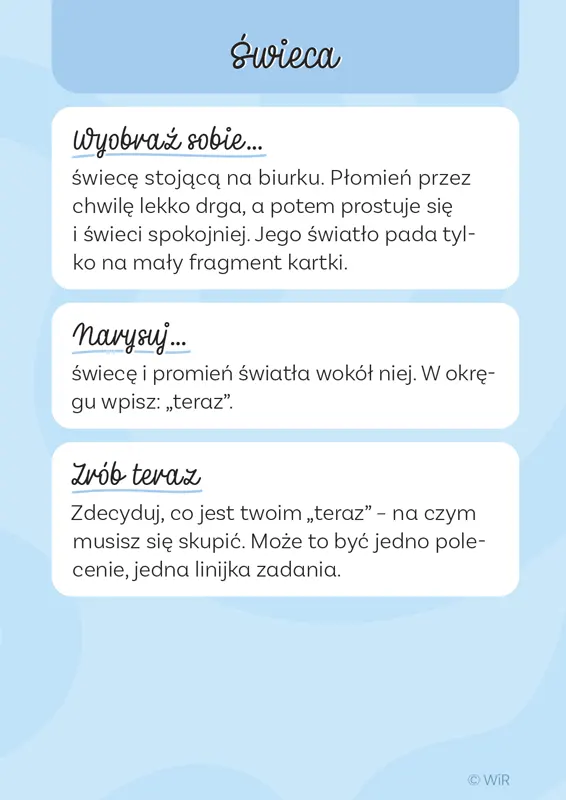 Świeca

Wyobraź sobie...

świecę stojącą na biurku. Płomień przez chwilę lekko drga, a potem prostuje się i świeci spokojniej. Jego światło pada tylko na mały fragment kartki.

Narysuj...

świecę i promień światła wokół niej. W okręgu wpisz: „teraz”.

Zrób teraz

Zdecyduj, co jest twoim „teraz” – na czym musisz się skupić. Może to być jedno polecenie, jedna linijka zadania.

© WiR